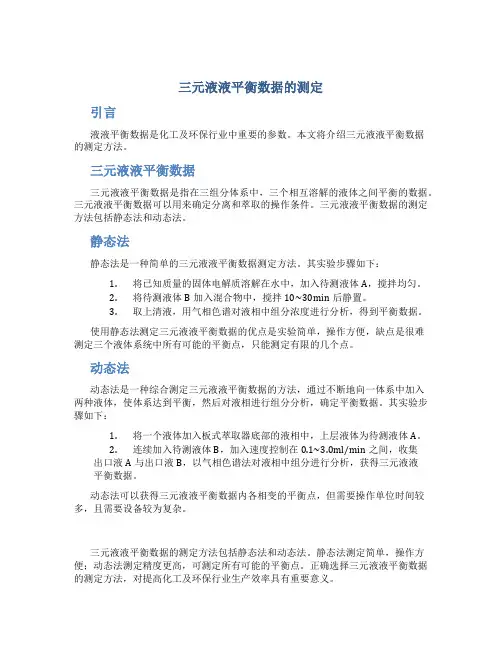 三元液液平衡数据的测定

引言

液液平衡数据是化工及环保行业中重要的参数。本文将介绍三元液液平衡数据的测定方法。

三元液液平衡数据

三元液液平衡数据是指在三组分体系中，三个相互溶解的液体之间平衡的数据。三元液液平衡数据可以用来确定分离和萃取的操作条件。三元液液平衡数据的测定方法包括静态法和动态法。

静态法

静态法是一种简单的三元液液平衡数据测定方法。其实验步骤如下：

1. 将已知质量的固体电解质溶解在水中，加入待测液体A，搅拌均匀。
2. 将待测液体B加入混合物中，搅拌10~30min后静置。
3. 取上清液，用气相色谱对液相中组分浓度进行分析，得到平衡数据。

使用静态法测定三元液液平衡数据的优点是实验简单，操作方便，缺点是很难测定三个液体系统中所有可能的平衡点，只能测定有限的几个点。

动态法

动态法是一种综合测定三元液液平衡数据的方法，通过不断地向一体系中加入两种液体，使体系达到平衡，然后对液相进行组分分析，确定平衡数据。其实验步骤如下：

1. 将一个液体加入板式萃取器底部的液相中，上层液体为待测液体A。
2. 连续加入待测液体B，加入速度控制在0.1~3.0ml/min之间，收集出口液A与出口液B，以气相色谱法对液相中组分进行分析，获得三元液液平衡数据。

动态法可以获得三元液液平衡数据内各相变的平衡点，但需要操作单位时间较多，且需要设备较为复杂。

三元液液平衡数据的测定方法包括静态法和动态法。静态法测定简单，操作方便；动态法测定精度更高，可测定所有可能的平衡点。正确选择三元液液平衡数据的测定方法，对提高化工及环保行业生产效率具有重要意义。